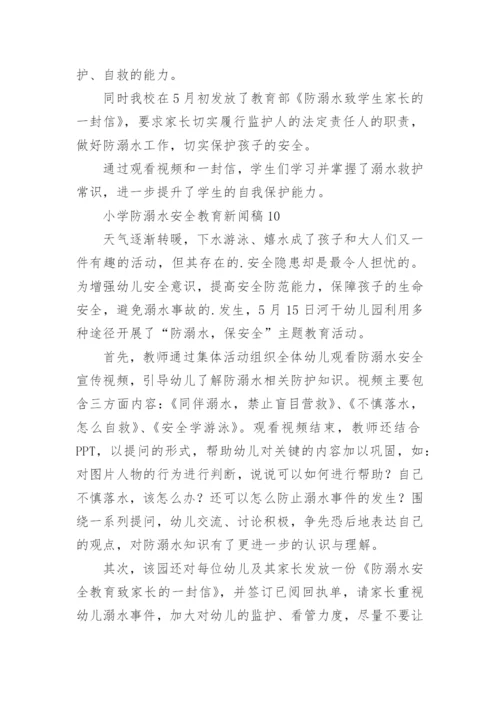 护、自救的能力。

同时我校在5月初发放了教育部《防溺水致学生家长的一封信》，要求家长切实履行监护人的法定责任人的职责，做好防溺水工作，切实保护孩子的安全。

通过观看视频和一封信，学生们学习并掌握了溺水救护常识，进一步提升了学生的自我保护能力。

小学防溺水安全教育新闻稿10

天气逐渐转暖，下水游泳、嬉水成了孩子和大人们又一件有趣的活动，但其存在的.安全隐患却是最令人担忧的。为增强幼儿安全意识，提高安全防范能力，保障孩子的生命安全，避免溺水事故的.发生，5月15日河干幼儿园利用多种途径开展了“防溺水，保安全”主题教育活动。

首先，教师通过集体活动组织全体幼儿观看防溺水安全宣传视频，引导幼儿了解防溺水相关防护知识。视频主要包含三方面内容：《同伴溺水，禁止盲目营救》、《不慎落水，怎么自救》、《安全学游泳》。观看视频结束，教师还结合PPT，以提问的形式，帮助幼儿对关键的内容加以巩固，如：对图片人物的行为进行判断，说说可以如何进行帮助？自己不慎落水，该怎么办？还可以怎么防止溺水事件的发生？围绕一系列提问，幼儿交流、讨论积极，争先恐后地表达自己的观点，对防溺水知识有了更进一步的认识与理解。

其次，该园还对每位幼儿及其家长发放一份《防溺水安全教育致家长的一封信》，并签订已阅回执单，请家长重视幼儿溺水事件，加大对幼儿的监护、看管力度，尽量不要让